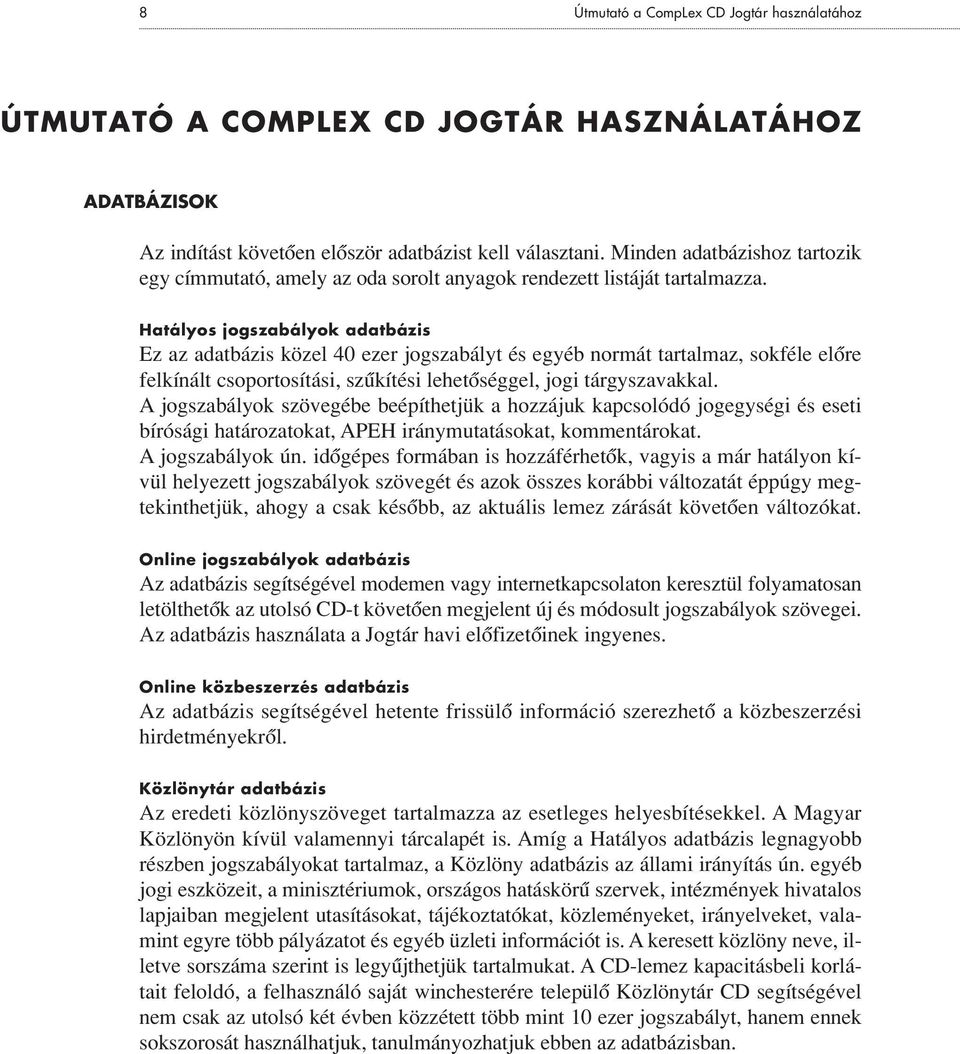 8

Útmutató a CompLex CD Jogtár használatához

ÚTMUTATÓ A COMPLEX CD JOGTÁR HASZNÁLATÁHOZ

ADATBÁZISOK

Az indítást követően először adatbázist kell választani. Minden adatbázishoz tartozik egy címmutató, amely az oda sorolt anyagok rendezett listáját tartalmazza.

Hatályos jogszabályok adatbázis
Ez az adatbázis közel 40 ezer jogszabályt és egyéb normát tartalmaz, sokféle előre felkínált csoportosítási, szűkítési lehetőséggel, jogi tárgyszavakkal.
A jogszabályok szövegébe beépíthetjük a hozzájuk kapcsolódó jogegységi és eseti bírósági határozatokat, APEH iránymutatásokat, kommentárokat.
A jogszabályok ún. időgépes formában is hozzáférhetők, vagyis a már hatályon kívül helyezett jogszabályok szövegét és azok összes korábbi változatát éppúgy megtekinthetjük, ahogy a csak később, az aktuális lemez zárását követően változókat.

Online jogszabályok adatbázis
Az adatbázis segítségével modemen vagy internetkapcsolaton keresztül folyamatosan letölthetők az utolsó CD-t követően megjelent új és módosult jogszabályok szövegei. Az adatbázis használata a Jogtár havi előfizetőinek ingyenes.

Online közbeszerzés adatbázis
Az adatbázis segítségével hetente frissülő információ szerezhető a közbeszerzési hirdetményekről.

Közlönytár adatbázis
Az eredeti közlönyszöveget tartalmazza az esetleges helyesbítésekkel. A Magyar Közlönyön kívül valamennyi tárcalapét is. Amíg a Hatályos adatbázis legnagyobb részben jogszabályokat tartalmaz, a Közlöny adatbázis az állami irányítás ún. egyéb jogi eszközeit, a minisztériumok, országos hatáskörű szervek, intézmények hivatalos lapjaiban megjelent utasításokat, tájékoztatókat, közleményeket, irányelveket, valamint egyre több pályázatot és egyéb üzleti információt is. A keresett közlöny neve, illetve sorszáma szerint is legyűjthetjük tartalmukat. A CD-lemez kapacitásbeli korlátait feloldó, a felhasználó saját winchesterére települő Közlönytár CD segítségével nem csak az utolsó két évben közzétett több mint 10 ezer jogszabályt, hanem ennek sokszorosát használhatjuk, tanulmányozhatjuk ebben az adatbázisban.